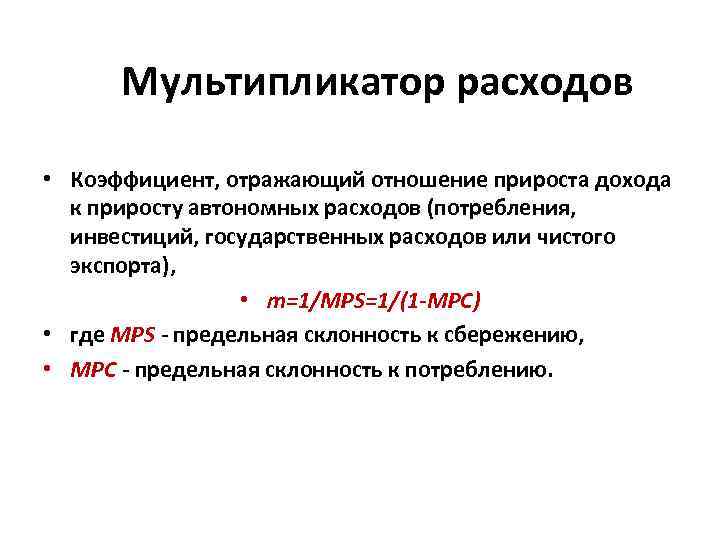 Мультипликатор расходов

• Коэффициент, отражающий отношение прироста дохода к приросту автономных расходов (потребления, инвестиций, государственных расходов или чистого экспорта),

• $m=1/MPS=1/(1-MPC)$

• где MPS - предельная склонность к сбережению,

• MPC - предельная склонность к потреблению.